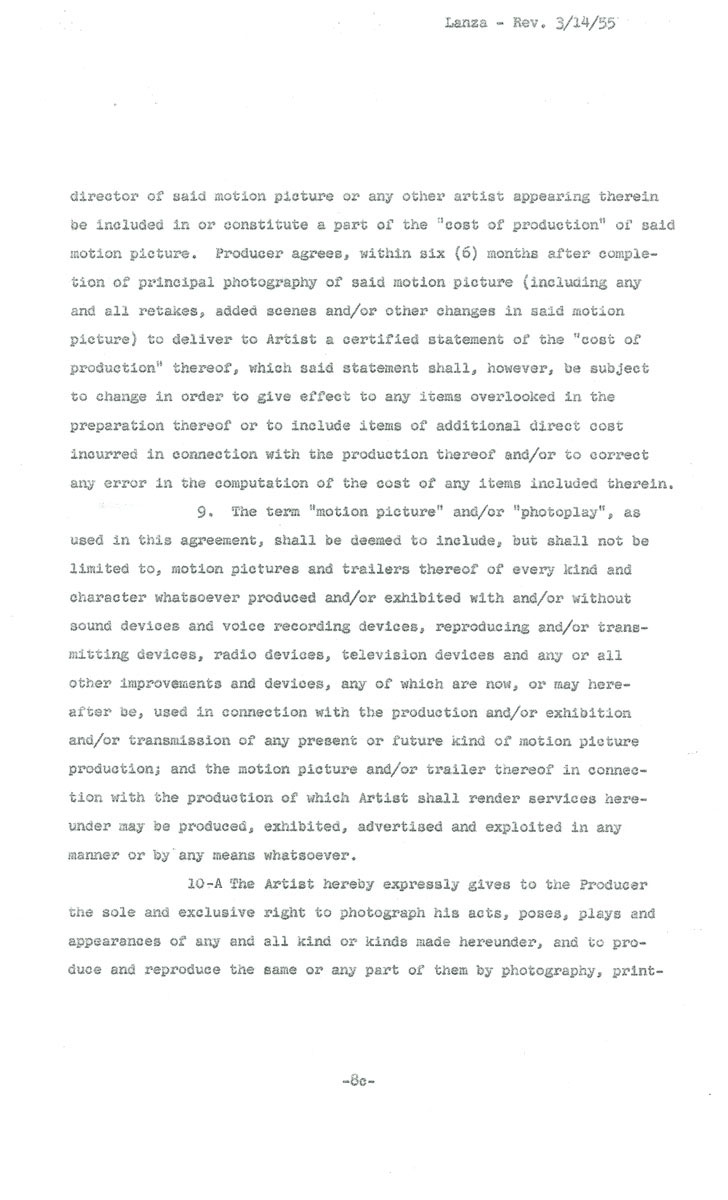 Lanza - Rev. 3/14/55

director of said motion picture or any other artist appearing therein be included in or constitute a part of the "cost of production" of said motion picture. Producer agrees, within six (6) months after completion of principal photography of said motion picture (including any and all retakes, added scenes and/or other changes in said motion picture) to deliver to Artist a certified statement of the "cost of production" thereof, which said statement shall, however, be subject to change in order to give effect to any items overlooked in the preparation thereof or to include items of additional direct cost incurred in connection with the production thereof and/or to correct any error in the computation of the cost of any items included therein.

9. The term "motion picture" and/or "photoplay", as used in this agreement, shall be deemed to include, but shall not be limited to, motion pictures and trailers thereof of every kind and character whatsoever produced and/or exhibited with and/or without sound devices and voice recording devices, reproducing and/or transmitting devices, radio devices, television devices and any or all other improvements and devices, any of which are now, or may hereafter be, used in connection with the production and/or exhibition and/or transmission of any present or future kind of motion picture production; and the motion picture and/or trailer thereof in connection with the production of which Artist shall render services hereunder may be produced, exhibited, advertised and exploited in any manner or by any means whatsoever.

10-A The Artist hereby expressly gives to the Producer the sole and exclusive right to photograph his acts, poses, plays and appearances of any and all kind or kinds made hereunder, and to produce and reproduce the same or any part of them by photography, print-

-8c-